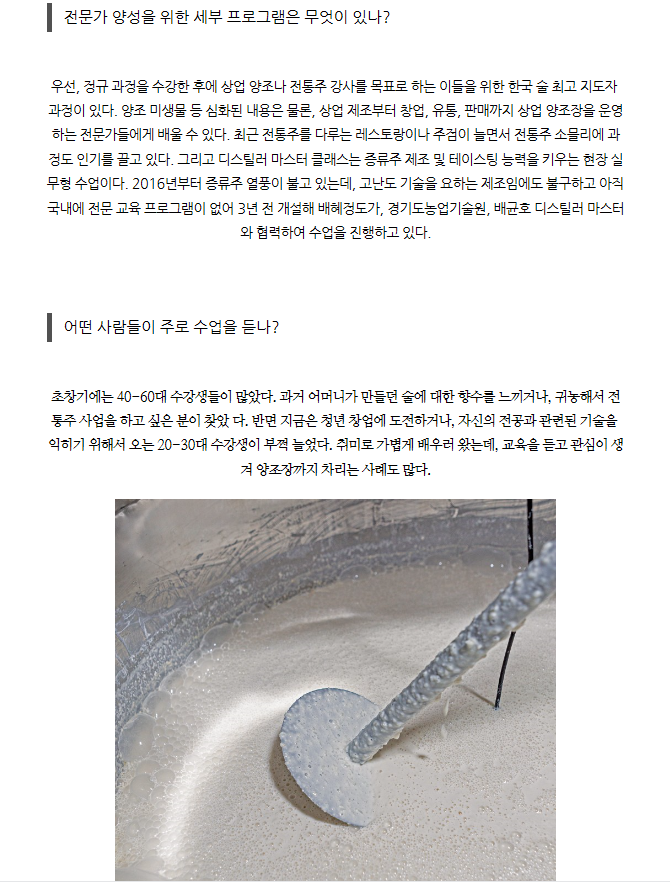 전문가 양성을 위한 세부 프로그램은 무엇이 있나?

우선, 정규 과정을 수강한 후에 상업 양조나 전통주 강사를 목표로 하는 이들을 위한 한국 술 최고 지도자 과정이 있다. 양조 미생물 등 심화된 내용은 물론, 상업 제조부터 창업, 유통, 판매까지 상업 양조장을 운영하는 전문가들에게 배울 수 있다. 최근 전통주를 다루는 레스토랑이나 주점이 늘면서 전통주 소믈리에 과정도 인기를 끌고 있다. 그리고 디스틸러 마스터 클래스는 증류주 제조 및 테이스팅 능력을 키우는 현장 실무형 수업이다. 2016년부터 증류주 열풍이 불고 있는데, 고난도 기술을 요하는 제조임에도 불구하고 아직 국내에 전문 교육 프로그램이 없어 3년 전 개설해 배혜정도가, 경기도농업기술원, 배균호 디스틸러 마스터와 협력하여 수업을 진행하고 있다.

어떤 사람들이 주로 수업을 듣나?

초창기에는 40-60대 수강생들이 많았다. 과거 어머니가 만들던 술에 대한 향수를 느끼거나, 귀농해서 전통주 사업을 하고 싶은 분이 찾았 다. 반면 지금은 청년 창업에 도전하거나, 자신의 전공과 관련된 기술을 익히기 위해서 오는 20-30대 수강생이 부쩍 늘었다. 취미로 가볍게 배우러 왔는데, 교육을 듣고 관심이 생겨 양조장까지 차리는 사례도 많다.